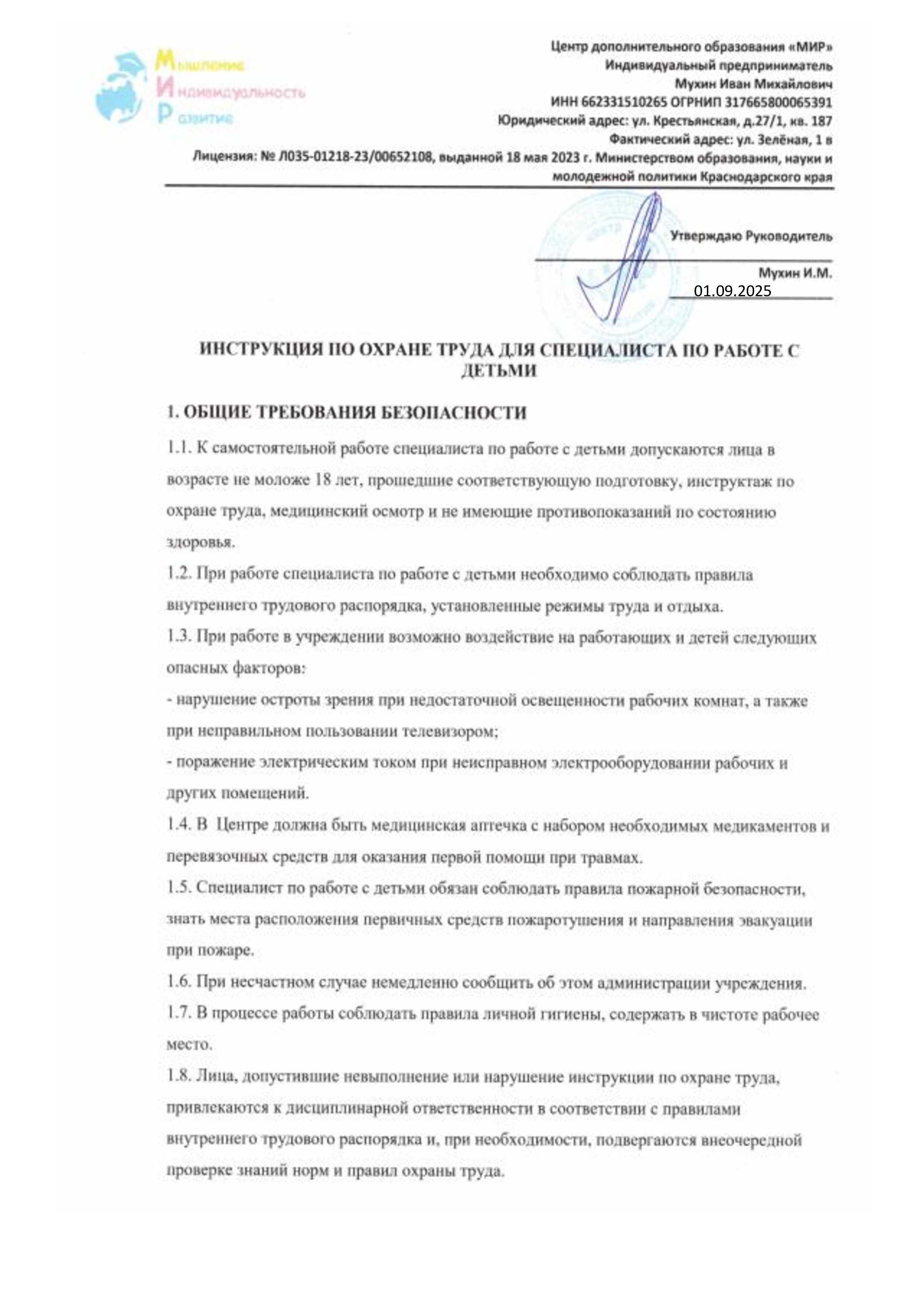 Мышление
Индивидуальность
Развитие

Центр дополнительного образования «МИР»
Индивидуальный предприниматель
Мухин Иван Михайлович
ИНН 662331510265 ОГРНИП 317665800065391
Юридический адрес: ул. Крестьянская, д.27/1, кв. 187
Фактический адрес: ул. Зелёная, 1 в
Лицензия: № Л035-01218-23/00652108, выданной 18 мая 2023 г. Министерством образования, науки и молодежной политики Краснодарского края

Утверждаю Руководитель
Мухин И.М.
01.09.2025

ИНСТРУКЦИЯ ПО ОХРАНЕ ТРУДА ДЛЯ СПЕЦИАЛИСТА ПО РАБОТЕ С ДЕТЬМИ

1. ОБЩИЕ ТРЕБОВАНИЯ БЕЗОПАСНОСТИ

1.1. К самостоятельной работе специалиста по работе с детьми допускаются лица в возрасте не моложе 18 лет, прошедшие соответствующую подготовку, инструктаж по охране труда, медицинский осмотр и не имеющие противопоказаний по состоянию здоровья.

1.2. При работе специалиста по работе с детьми необходимо соблюдать правила внутреннего трудового распорядка, установленные режимы труда и отдыха.

1.3. При работе в учреждении возможно воздействие на работающих и детей следующих опасных факторов:

- нарушение остроты зрения при недостаточной освещенности рабочих комнат, а также при неправильном пользовании телевизором;

- поражение электрическим током при неисправном электрооборудовании рабочих и других помещений.

1.4. В Центре должна быть медицинская аптечка с набором необходимых медикаментов и перевязочных средств для оказания первой помощи при травмах.

1.5. Специалист по работе с детьми обязан соблюдать правила пожарной безопасности, знать места расположения первичных средств пожаротушения и направления эвакуации при пожаре.

1.6. При несчастном случае немедленно сообщить об этом администрации учреждения.

1.7. В процессе работы соблюдать правила личной гигиены, содержать в чистоте рабочее место.

1.8. Лица, допустившие невыполнение или нарушение инструкции по охране труда, привлекаются к дисциплинарной ответственности в соответствии с правилами внутреннего трудового распорядка и, при необходимости, подвергаются внеочередной проверке знаний норм и правил охраны труда.